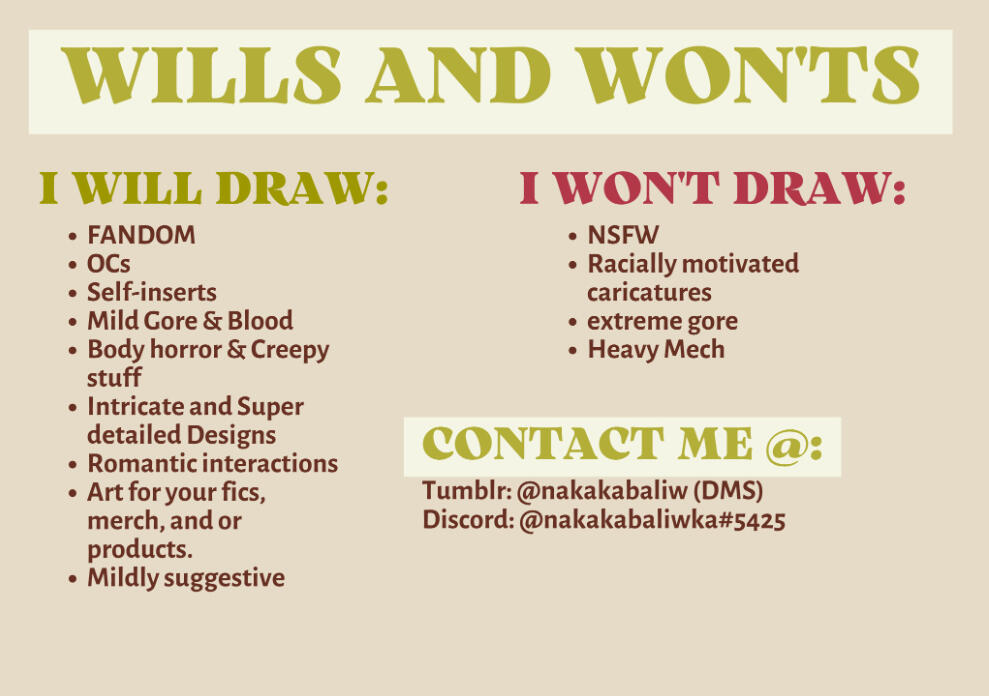 WILLS AND WON'TS

I WILL DRAW:

• FANDOM
• OCs
• Self-inserts
• Mild Gore & Blood
• Body horror & Creepy stuff
• Intricate and Super detailed Designs
• Romantic interactions
• Art for your fics, merch, and or products.
• Mildly suggestive

I WON'T DRAW:

• NSFW
• Racially motivated caricatures
• extreme gore
• Heavy Mech

CONTACT ME @:

Tumblr: @nakakabaliw (DMS)
Discord: @nakakabaliwka#5425